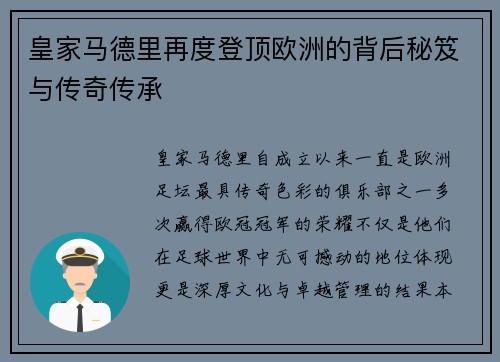 皇家马德里再度登顶欧洲的背后秘笈与传奇传承

皇家马德里自成立以来一直是欧洲足坛最具传奇色彩的俱乐部之一多次赢得欧冠冠军的荣耀不仅是他们在足球世界中无可撼动的地位体现更是深厚文化与卓越管理的结果本